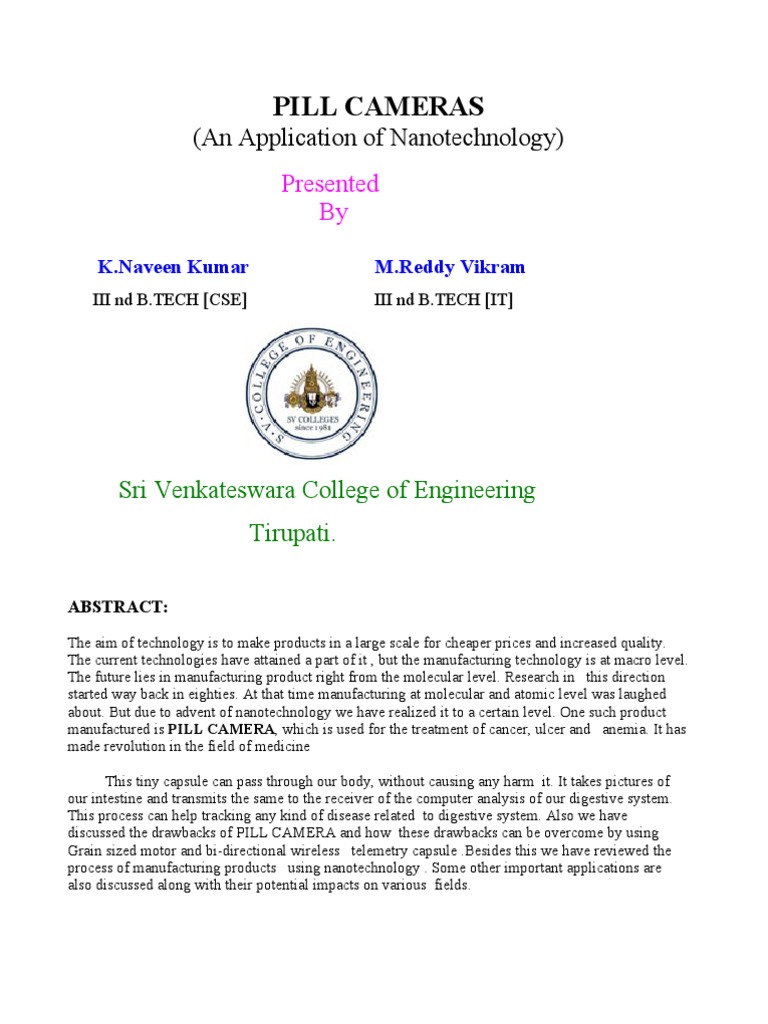 PILL CAMERAS
(An Application of Nanotechnology)

Presented
By

K.Naveen Kumar

III nd B.TECH [CSE]

M.Reddy Vikram

III nd B.TECH [IT]

S.V. COLLEGE OF ENGINEERING
SV COLLEGES
since 1981

Sri Venkateswara College of Engineering
Tirupati.

ABSTRACT:

The aim of technology is to make products in a large scale for cheaper prices and increased quality. The current technologies have attained a part of it , but the manufacturing technology is at macro level. The future lies in manufacturing product right from the molecular level. Research in this direction started way back in eighties. At that time manufacturing at molecular and atomic level was laughed about. But due to advent of nanotechnology we have realized it to a certain level. One such product manufactured is PILL CAMERA, which is used for the treatment of cancer, ulcer and anemia. It has made revolution in the field of medicine

This tiny capsule can pass through our body, without causing any harm it. It takes pictures of our intestine and transmits the same to the receiver of the computer analysis of our digestive system. This process can help tracking any kind of disease related to digestive system. Also we have discussed the drawbacks of PILL CAMERA and how these drawbacks can be overcome by using Grain sized motor and bi-directional wireless telemetry capsule .Besides this we have reviewed the process of manufacturing products using nanotechnology . Some other important applications are also discussed along with their potential impacts on various fields.